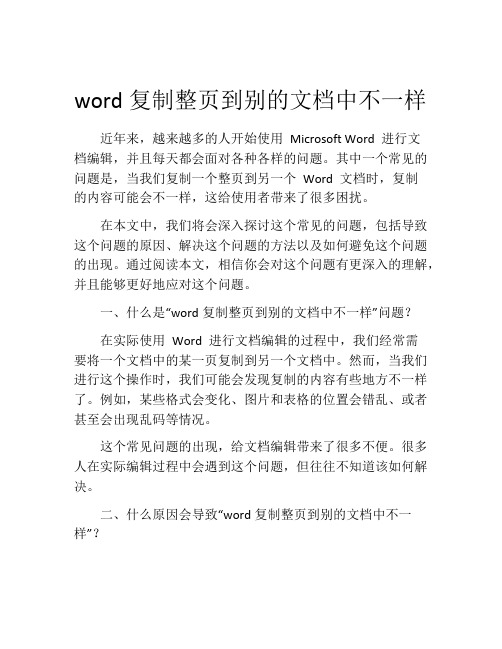 word 复制整页到别的文档中不一样

近年来，越来越多的人开始使用 Microsoft Word 进行文档编辑，并且每天都会面对各种各样的问题。其中一个常见的问题是，当我们复制一个整页到另一个 Word 文档时，复制的内容可能会不一样，这给使用者带来了很多困扰。

在本文中，我们将会深入探讨这个常见的问题，包括导致这个问题的原因、解决这个问题的方法以及如何避免这个问题的出现。通过阅读本文，相信你会对这个问题有更深入的理解，并且能够更好地应对这个问题。

一、什么是“word 复制整页到别的文档中不一样”问题？

在实际使用 Word 进行文档编辑的过程中，我们经常需要将一个文档中的某一页复制到另一个文档中。然而，当我们进行这个操作时，我们可能会发现复制的内容有些地方不一样了。例如，某些格式会变化、图片和表格的位置会错乱、或者甚至会出现乱码等情况。

这个常见问题的出现，给文档编辑带来了很多不便。很多人在实际编辑过程中会遇到这个问题，但往往不知道该如何解决。

二、什么原因会导致“word 复制整页到别的文档中不一样”？